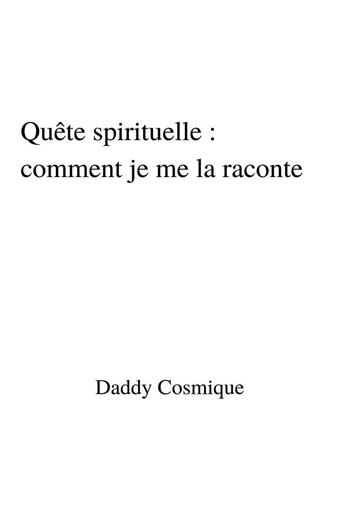 Quête spirituelle : comment je me la raconte

Daddy Cosmique